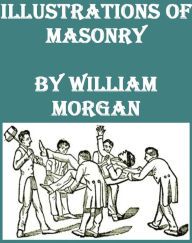 ILLUSTRATIONS OF MASONRY

BY WILLIAM MORGAN